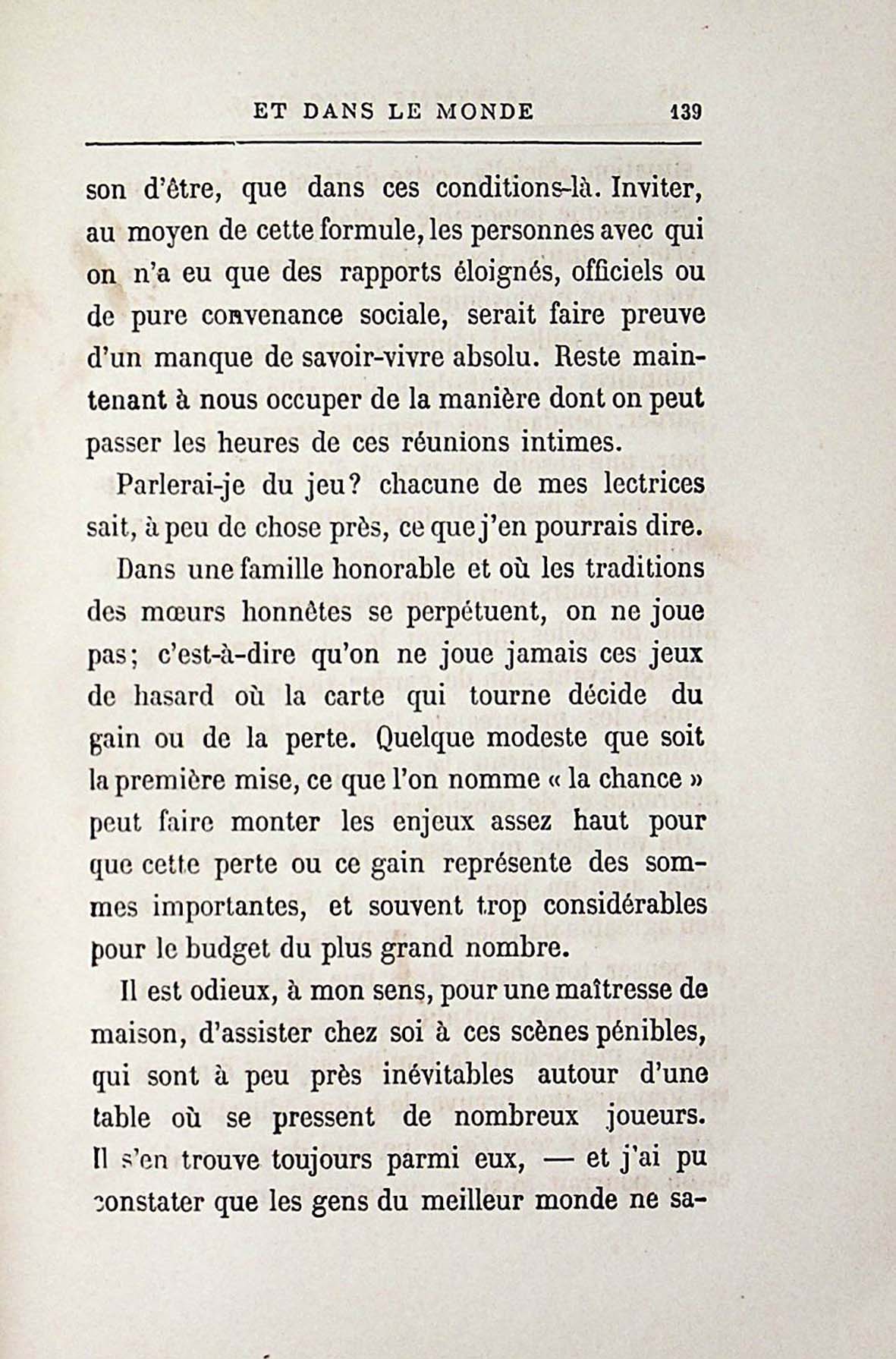 ET DANS LE MONDE 139

son d'être, que dans ces conditions-là. Inviter, au moyen de cette formule, les personnes avec qui on n'a eu que des rapports éloignés, officiels ou de pure convenance sociale, serait faire preuve d'un manque de savoir-vivre absolu. Reste maintenant à nous occuper de la manière dont on peut passer les heures de ces réunions intimes.

Parlerai-je du jeu? chacune de mes lectrices sait, à peu de chose près, ce que j'en pourrais dire.

Dans une famille honorable et où les traditions des mœurs honnêtes se perpétuent, on ne joue pas; c'est-à-dire qu'on ne joue jamais ces jeux de hasard où la carte qui tourne décide du gain ou de la perte. Quelque modeste que soit la première mise, ce que l'on nomme « la chance » peut faire monter les enjeux assez haut pour que cette perte ou ce gain représente des sommes importantes, et souvent trop considérables pour le budget du plus grand nombre.

Il est odieux, à mon sens, pour une maîtresse de maison, d'assister chez soi à ces scènes pénibles, qui sont à peu près inévitables autour d'une table où se pressent de nombreux joueurs. Il s'en trouve toujours parmi eux, — et j'ai pu constater que les gens du meilleur monde ne sa-